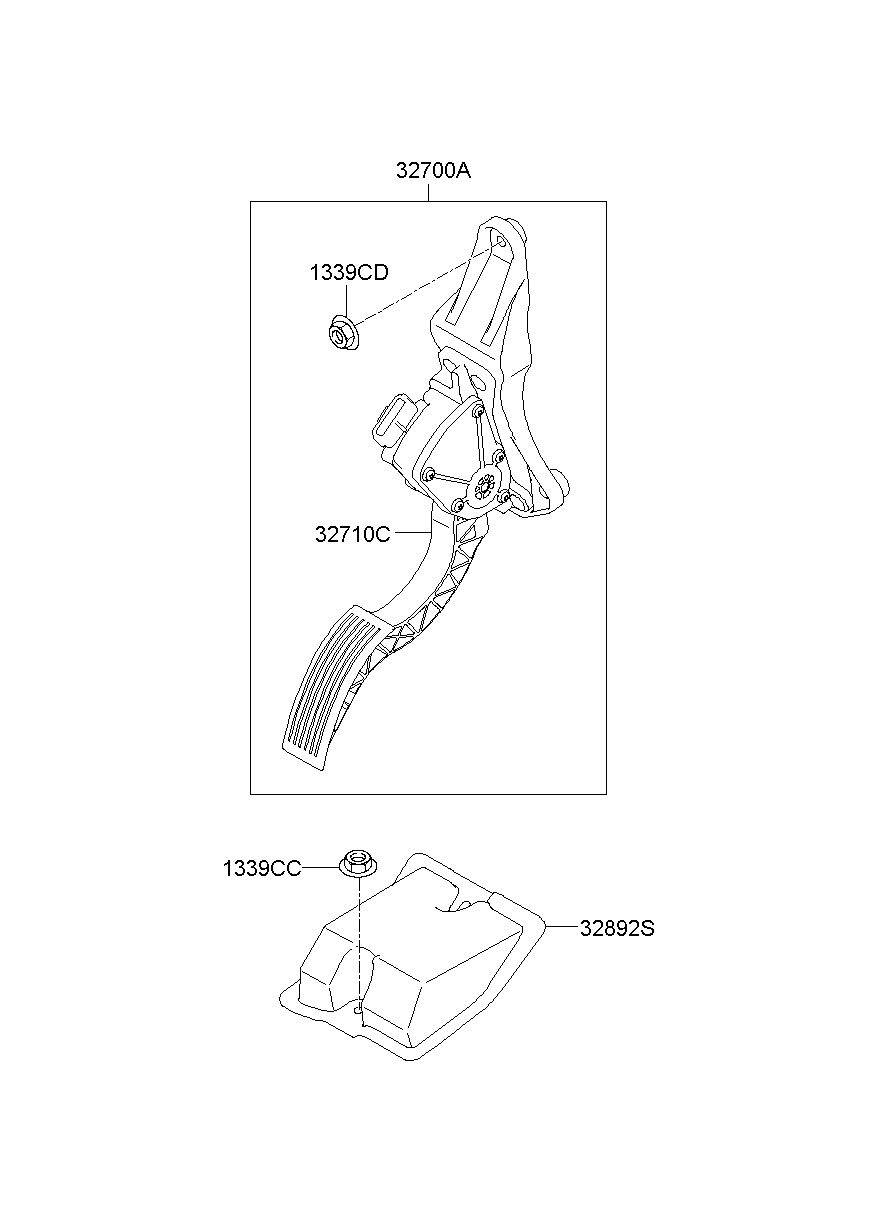 32700A

1339CD

32710C

1339CC

32892S